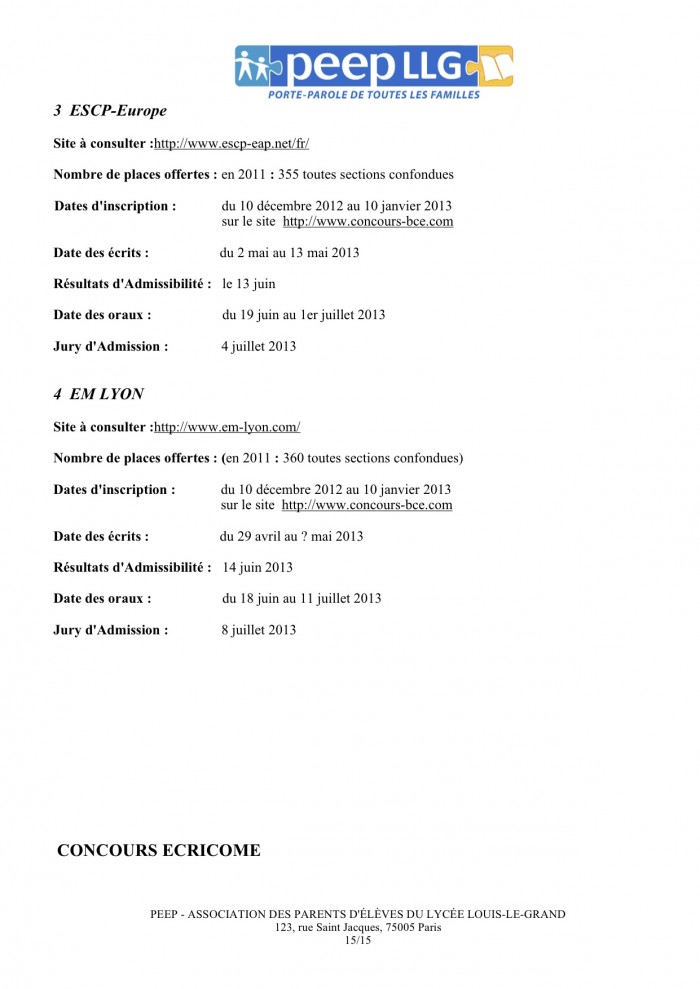 peep LLG
PORTE-PAROLE DE TOUTES LES FAMILLES

3 ESCP-Europe

Site à consulter :http://www.escp-eap.net/fr/

Nombre de places offertes : en 2011 : 355 toutes sections confondues

Dates d'inscription : du 10 décembre 2012 au 10 janvier 2013 sur le site http://www.concours-bce.com

Date des écrits : du 2 mai au 13 mai 2013

Résultats d'Admissibilité : le 13 juin

Date des oraux : du 19 juin au 1er juillet 2013

Jury d'Admission : 4 juillet 2013

4 EM LYON

Site à consulter :http://www.em-lyon.com/

Nombre de places offertes : (en 2011 : 360 toutes sections confondues)

Dates d'inscription : du 10 décembre 2012 au 10 janvier 2013 sur le site http://www.concours-bce.com

Date des écrits : du 29 avril au ? mai 2013

Résultats d'Admissibilité : 14 juin 2013

Date des oraux : du 18 juin au 11 juillet 2013

Jury d'Admission : 8 juillet 2013

CONCOURS ECRICOME

PEEP - ASSOCIATION DES PARENTS D'ÉLÈVES DU LYCÉE LOUIS-LE-GRAND
123, rue Saint Jacques, 75005 Paris
15/15